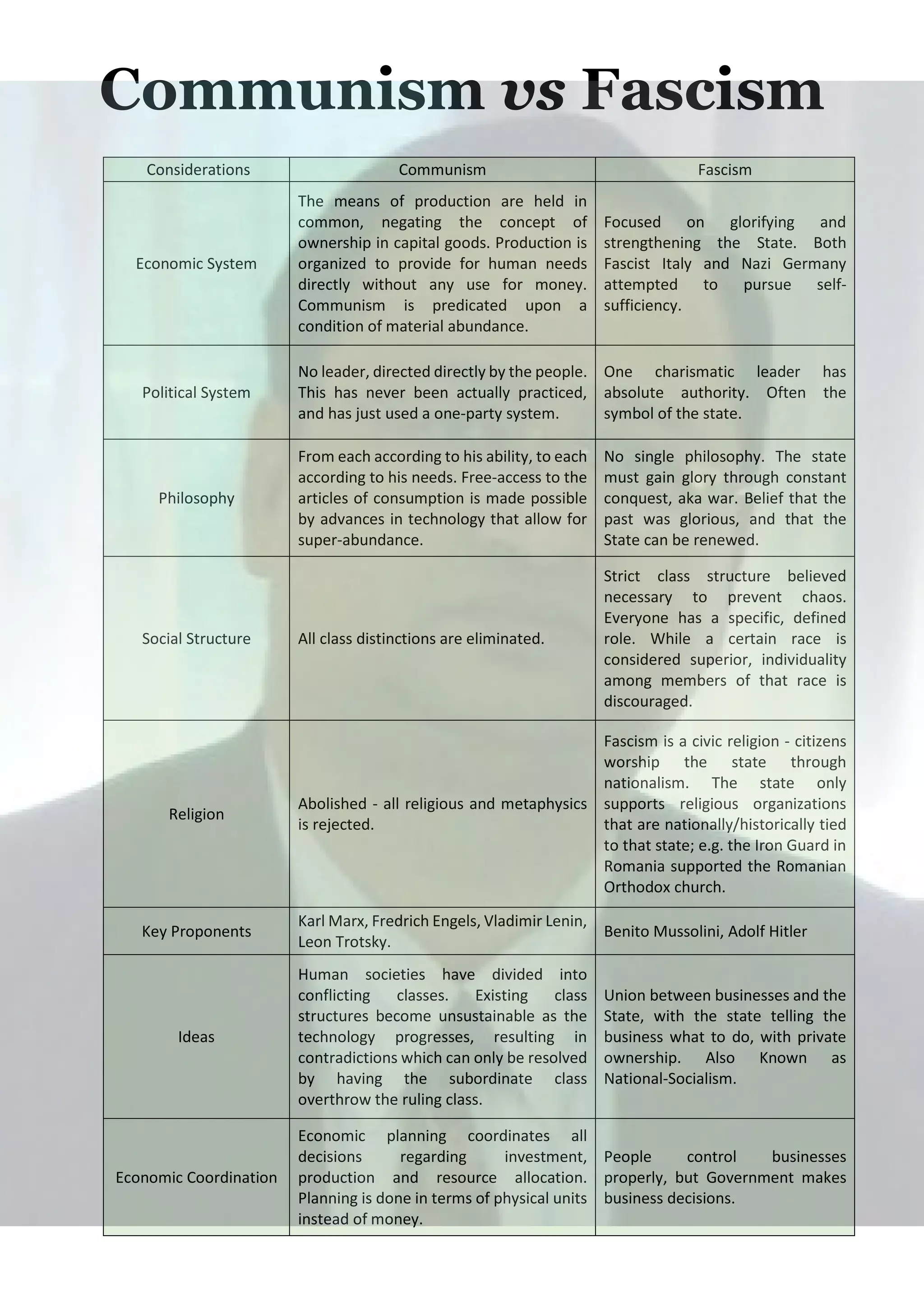 Communism vs Fascism

| Considerations | Communism | Fascism |
|---|---|---|
| Economic System | The means of production are held in common, negating the concept of ownership in capital goods. Production is organized to provide for human needs directly without any use for money. Communism is predicated upon a condition of material abundance. | Focused on glorifying and strengthening the State. Both Fascist Italy and Nazi Germany attempted to pursue self-sufficiency. |
| Political System | No leader, directed directly by the people. This has never been actually practiced, and has just used a one-party system. | One charismatic leader has absolute authority. Often the symbol of the state. |
| Philosophy | From each according to his ability, to each according to his needs. Free-access to the articles of consumption is made possible by advances in technology that allow for super-abundance. | No single philosophy. The state must gain glory through constant conquest, aka war. Belief that the past was glorious, and that the State can be renewed. |
| Social Structure | All class distinctions are eliminated. | Strict class structure believed necessary to prevent chaos. Everyone has a specific, defined role. While a certain race is considered superior, individuality among members of that race is discouraged. |
| Religion | Abolished - all religious and metaphysics is rejected. | Fascism is a civic religion - citizens worship the state through nationalism. The state only supports religious organizations that are nationally/historically tied to that state; e.g. the Iron Guard in Romania supported the Romanian Orthodox church. |
| Key Proponents | Karl Marx, Fredrich Engels, Vladimir Lenin, Leon Trotsky. | Benito Mussolini, Adolf Hitler |
| Ideas | Human societies have divided into conflicting classes. Existing class structures become unsustainable as the technology progresses, resulting in contradictions which can only be resolved by having the subordinate class overthrow the ruling class. | Union between businesses and the State, with the state telling the business what to do, with private ownership. Also Known as National-Socialism. |
| Economic Coordination | Economic planning coordinates all decisions regarding investment, production and resource allocation. Planning is done in terms of physical units instead of money. | People control businesses properly, but Government makes business decisions. |